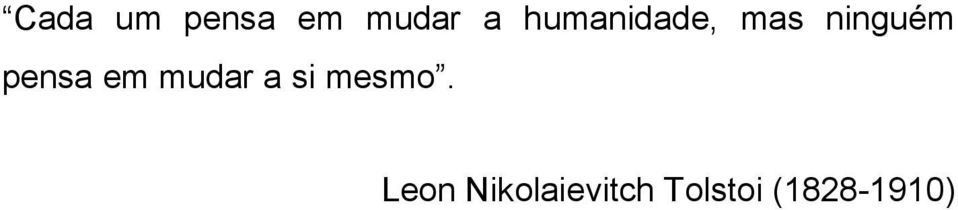 “Cada um pensa em mudar a humanidade, mas ninguém pensa em mudar a si mesmo”.

Leon Nikolaievitch Tolstoi (1828-1910)